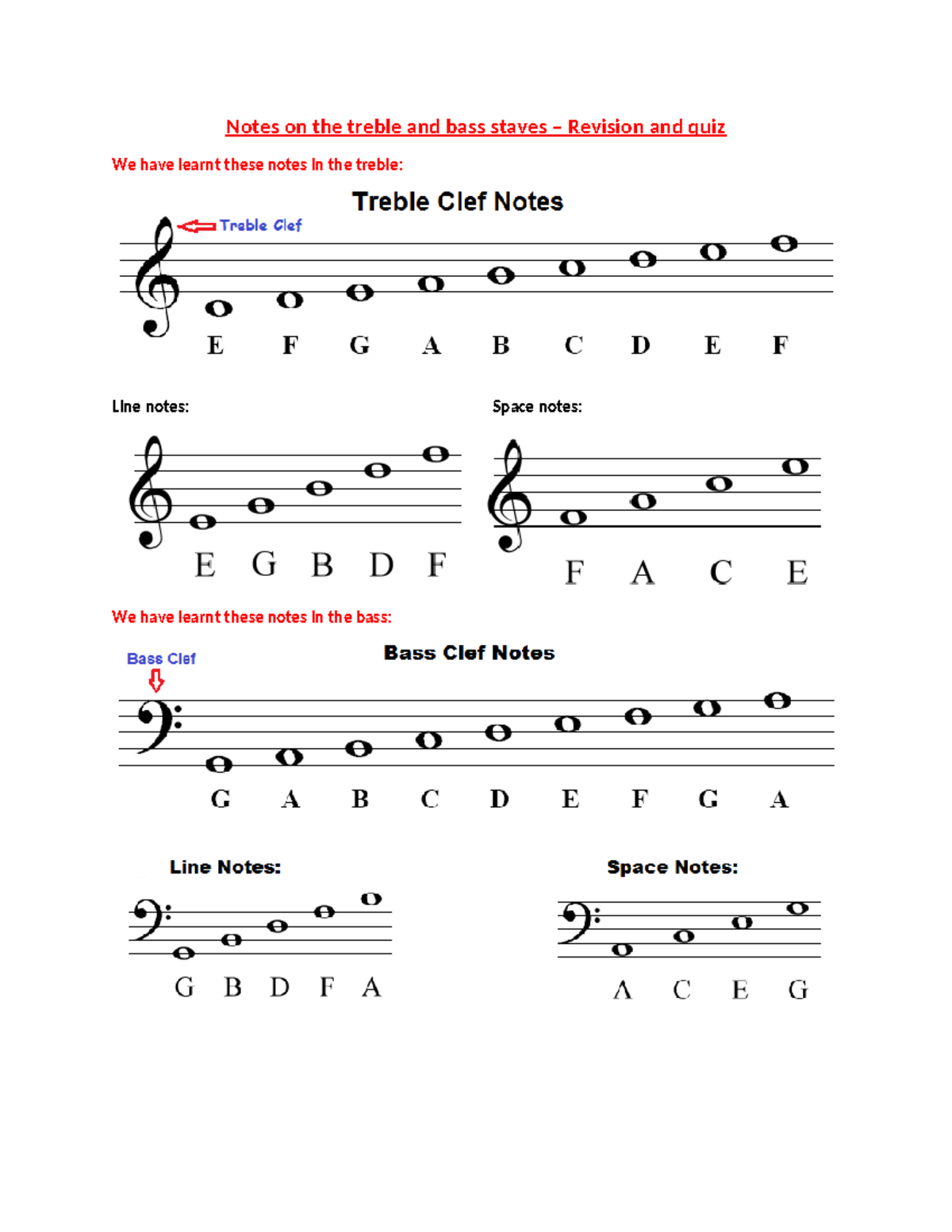 Notes on the treble and bass staves – Revision and quiz

We have learnt these notes in the treble:

Treble Clef Notes

Treble Clef

E F G A B C D E F

Line notes:

E G B D F

Space notes:

F A C E

We have learnt these notes in the bass:

Bass Clef Notes

Bass Clef

G A B C D E F G A

Line Notes:

G B D F A

Space Notes:

A C E G